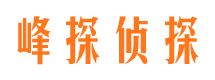 峰探侦探